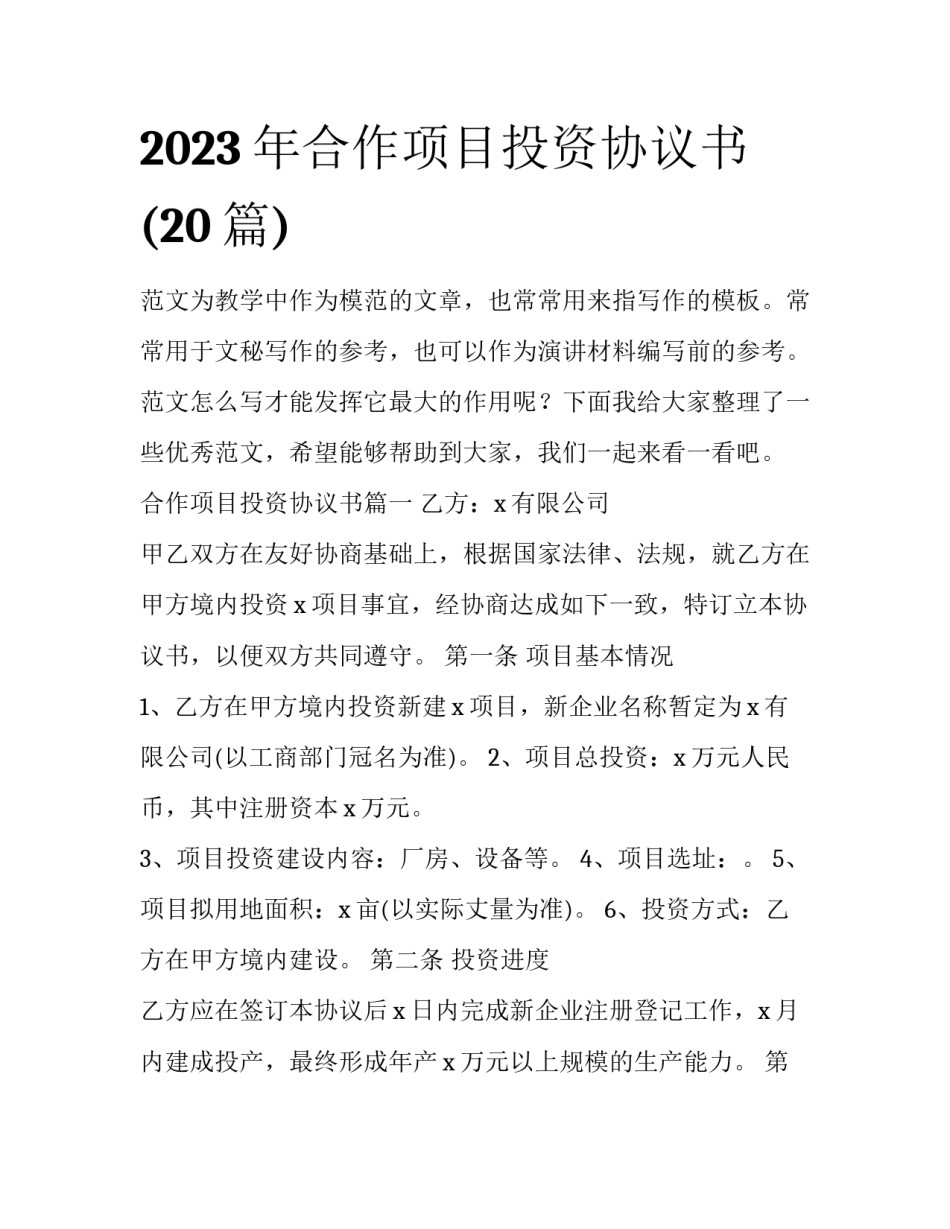 2023 年合作项目投资协议书 (20 篇)

范文为教学中作为模范的文章，也常常用来指写作的模板。常常用于文秘写作的参考，也可以作为演讲材料编写前的参考。范文怎么写才能发挥它最大的作用呢？下面我给大家整理了一些优秀范文，希望能够帮助到大家，我们一起来看一看吧。

合作项目投资协议书篇一 乙方：x 有限公司

甲乙双方在友好协商基础上，根据国家法律、法规，就乙方在甲方境内投资 x 项目事宜，经协商达成如下一致，特订立本协议书，以便双方共同遵守。 第一条 项目基本情况

1、乙方在甲方境内投资新建 x 项目，新企业名称暂定为 x 有限公司(以工商部门冠名为准)。 2、项目总投资：x 万元人民币，其中注册资本 x 万元。

3、项目投资建设内容：厂房、设备等。 4、项目选址：。 5、项目拟用地面积：x 亩(以实际丈量为准)。 6、投资方式：乙方在甲方境内建设。 第二条 投资进度

乙方应在签订本协议后 x 日内完成新企业注册登记工作，x 月内建成投产，最终形成年产 x 万元以上规模的生产能力。 第